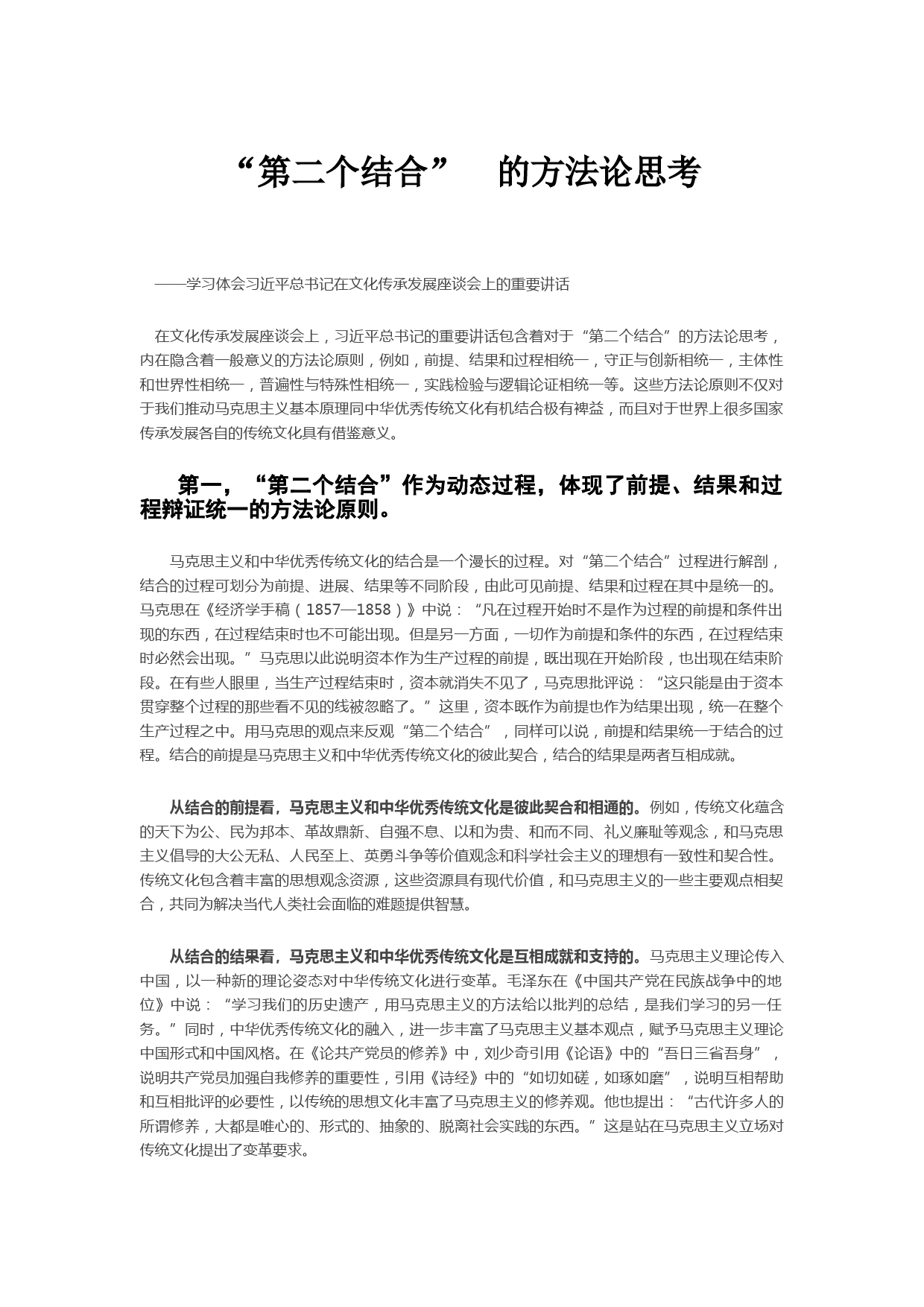 “第二个结合” 的方法论思考

——学习体会习近平总书记在文化传承发展座谈会上的重要讲话

在文化传承发展座谈会上，习近平总书记的重要讲话包含着对于“第二个结合”的方法论思考，内在隐含着一般意义的方法论原则，例如，前提、结果和过程相统一，守正与创新相统一，主体性和世界性相统一，普遍性与特殊性相统一，实践检验与逻辑论证相统一等。这些方法论原则不仅对于我们推动马克思主义基本原理同中华优秀传统文化有机结合极有裨益，而且对于世界上很多国家传承发展各自的传统文化具有借鉴意义。

第一，“第二个结合”作为动态过程，体现了前提、结果和过程辩证统一的方法论原则。

马克思主义和中华优秀传统文化的结合是一个漫长的过程。对“第二个结合”过程进行解剖，结合的过程可划分为前提、进展、结果等不同阶段，由此可见前提、结果和过程在其中是统一的。马克思在《经济学手稿（1857—1858）》中说：“凡在过程开始时不是作为过程的前提和条件出现的东西，在过程结束时也不可能出现。但是另一方面，一切作为前提和条件的东西，在过程结束时必然会出现。”马克思以此说明资本作为生产过程的前提，既出现在开始阶段，也出现在结束阶段。在有些人眼里，当生产过程结束时，资本就消失不见了，马克思批评说：“这只能是由于资本贯穿整个过程的那些看不见的线被忽略了。”这里，资本既作为前提也作为结果出现，统一在整个生产过程之中。用马克思的观点来反观“第二个结合”，同样可以说，前提和结果统一于结合的过程。结合的前提是马克思主义和中华优秀传统文化的彼此契合，结合的结果是两者互相成就。

从结合的前提看，马克思主义和中华优秀传统文化是彼此契合和相通的。例如，传统文化蕴含的天下为公、民为邦本、革故鼎新、自强不息、以和为贵、和而不同、礼义廉耻等观念，和马克思主义倡导的大公无私、人民至上、英勇斗争等价值观念和科学社会主义的理想有一致性和契合性。传统文化包含着丰富的思想观念资源，这些资源具有现代价值，和马克思主义的一些主要观点相契合，共同为解决当代人类社会面临的难题提供智慧。

从结合的结果看，马克思主义和中华优秀传统文化是互相成就和支持的。马克思主义理论传入中国，以一种新的理论姿态对中华传统文化进行变革。毛泽东在《中国共产党在民族战争中的地位》中说：“学习我们的历史遗产，用马克思主义的方法给以批判的总结，是我们学习的另一任务。”同时，中华优秀传统文化的融入，进一步丰富了马克思主义基本观点，赋予马克思主义理论中国形式和中国风格。在《论共产党员的修养》中，刘少奇引用《论语》中的“吾日三省吾身”，说明共产党员加强自我修养的重要性，引用《诗经》中的“如切如磋，如琢如磨”，说明互相帮助和互相批评的必要性，以传统的思想文化丰富了马克思主义的修养观。他也提出：“古代许多人的所谓修养，大都是唯心的、形式的、抽象的、脱离社会实践的东西。”这是站在马克思主义立场对传统文化提出了变革要求。